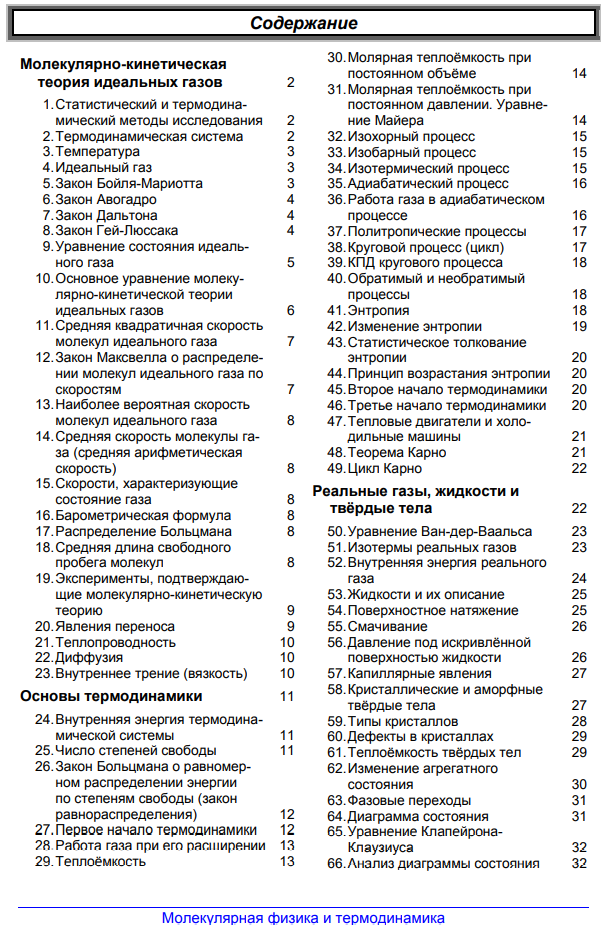 Содержание

Молекулярно-кинетическая теория идеальных газов 2

1. Статистический и термодинамический методы исследования 2
2. Термодинамическая система 2
3. Температура 3
4. Идеальный газ 3
5. Закон Бойля-Мариотта 3
6. Закон Авогадро 4
7. Закон Дальтона 4
8. Закон Гей-Люссака 4
9. Уравнение состояния идеального газа 5
10. Основное уравнение молекулярно-кинетической теории идеальных газов 6
11. Средняя квадратичная скорость молекул идеального газа 7
12. Закон Максвелла о распределении молекул идеального газа по скоростям 7
13. Наиболее вероятная скорость молекул идеального газа 8
14. Средняя скорость молекулы газа (средняя арифметическая скорость) 8
15. Скорости, характеризующие состояние газа 8
16. Барометрическая формула 8
17. Распределение Больцмана 8
18. Средняя длина свободного пробега молекул 8
19. Эксперименты, подтверждающие молекулярно-кинетическую теорию 9
20. Явления переноса 9
21. Теплопроводность 10
22. Диффузия 10
23. Внутреннее трение (вязкость) 10

Основы термодинамики 11

24. Внутренняя энергия термодинамической системы 11
25. Число степеней свободы 11
26. Закон Больцмана о равномерном распределении энергии по степеням свободы (закон равнораспределения) 12
27. Первое начало термодинамики 12
28. Работа газа при его расширении 13
29. Теплоёмкость 13
30. Молярная теплоёмкость при постоянном объёме 14
31. Молярная теплоёмкость при постоянном давлении. Уравнение Майера 14
32. Изохорный процесс 15
33. Изобарный процесс 15
34. Изотермический процесс 15
35. Адиабатический процесс 16
36. Работа газа в адиабатическом процессе 16
37. Политропические процессы 17
38. Круговой процесс (цикл) 17
39. КПД кругового процесса 18
40. Обратимый и необратимый процессы 18
41. Энтропия 18
42. Изменение энтропии 19
43. Статистическое толкование энтропии 20
44. Принцип возрастания энтропии 20
45. Второе начало термодинамики 20
46. Третье начало термодинамики 20
47. Тепловые двигатели и холодильные машины 21
48. Теорема Карно 21
49. Цикл Карно 22

Реальные газы, жидкости и твёрдые тела 22

50. Уравнение Ван-дер-Ваальса 23
51. Изотермы реальных газов 23
52. Внутренняя энергия реального газа 24
53. Жидкости и их описание 25
54. Поверхностное натяжение 25
55. Смачивание 26
56. Давление под искривлённой поверхностью жидкости 26
57. Капиллярные явления 27
58. Кристаллические и аморфные твёрдые тела 27
59. Типы кристаллов 28
60. Дефекты в кристаллах 29
61. Теплоёмкость твёрдых тел 29
62. Изменение агрегатного состояния 30
63. Фазовые переходы 31
64. Диаграмма состояния 31
65. Уравнение Клапейрона-Клаузиуса 32
66. Анализ диаграммы состояния 32

Молекулярная физика и термодинамика